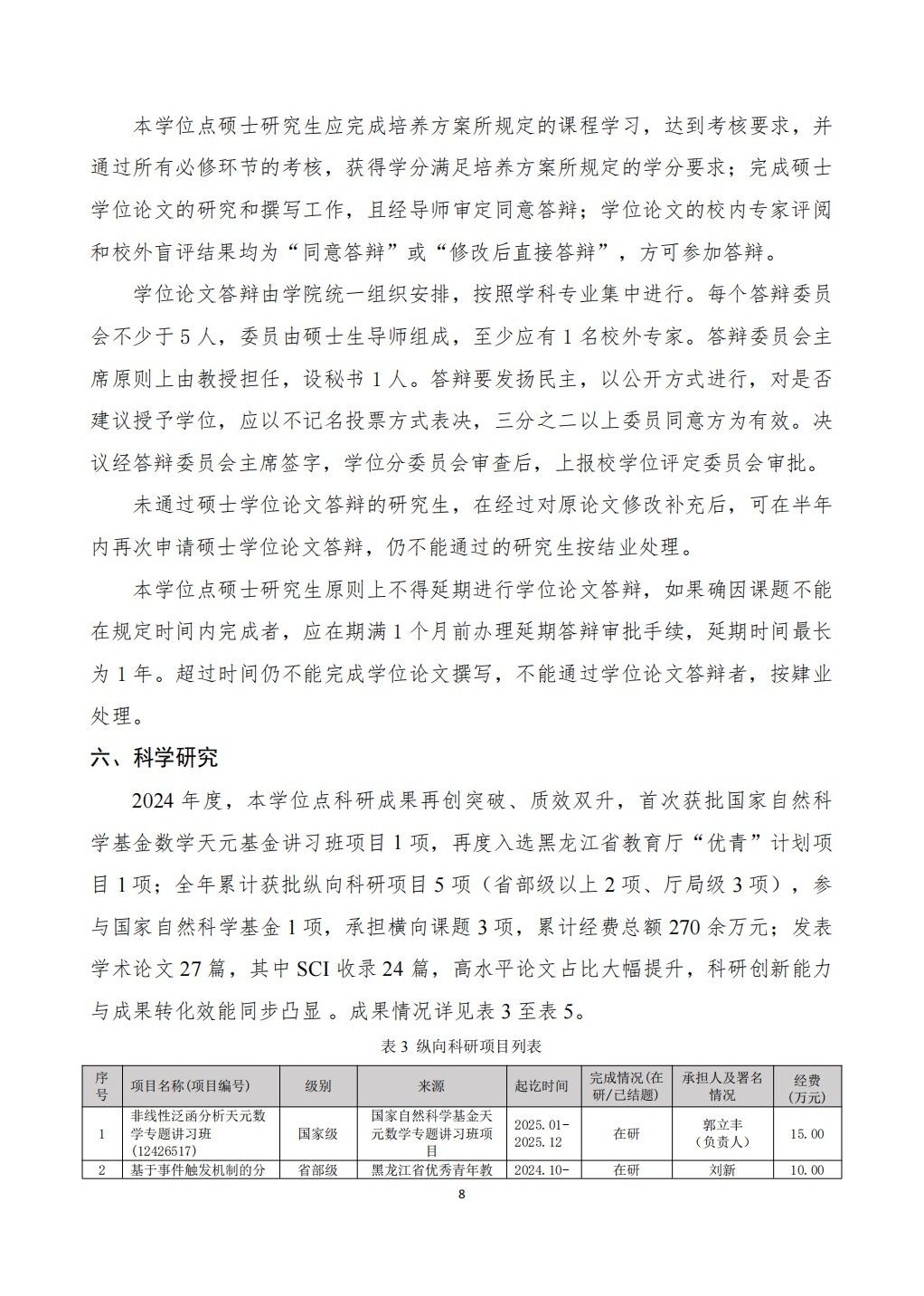 本学位点硕士研究生应完成培养方案所规定的课程学习，达到考核要求，并通过所有必修环节的考核，获得学分满足培养方案所规定的学分要求；完成硕士学位论文的研究和撰写工作，且经导师审定同意答辩；学位论文的校内专家评阅和校外盲评结果均为“同意答辩”或“修改后直接答辩”，方可参加答辩。

学位论文答辩由学院统一组织安排，按照学科专业集中进行。每个答辩委员会不少于 5 人，委员由硕士生导师组成，至少应有 1 名校外专家。答辩委员会主席原则上由教授担任，设秘书 1 人。答辩要发扬民主，以公开方式进行，对是否建议授予学位，应以不记名投票方式表决，三分之二以上委员同意方为有效。决议经答辩委员会主席签字，学位分委员会审查后，上报校学位评定委员会审批。

未通过硕士学位论文答辩的研究生，在经过对原论文修改补充后，可在半年内再次申请硕士学位论文答辩，仍不能通过的研究生按结业处理。

本学位点硕士研究生原则上不得延期进行学位论文答辩，如果确因课题不能在规定时间内完成者，应在期满 1 个月前办理延期答辩审批手续，延期时间最长为 1 年。超过时间仍不能完成学位论文撰写，不能通过学位论文答辩者，按肄业处理。

六、科学研究

2024 年度，本学位点科研成果再创突破、质效双升，首次获批国家自然科学基金数学天元基金讲习班项目 1 项，再度入选黑龙江省教育厅“优青”计划项目 1 项；全年累计获批纵向科研项目 5 项（省部级以上 2 项、厅局级 3 项），参与国家自然科学基金 1 项，承担横向课题 3 项，累计经费总额 270 余万元；发表学术论文 27 篇，其中 SCI 收录 24 篇，高水平论文占比大幅提升，科研创新能力与成果转化效能同步凸显 。成果情况详见表 3 至表 5。

表 3 纵向科研项目列表

| 序号 | 项目名称(项目编号) | 级别 | 来源 | 起讫时间 | 完成情况(在研/已结题) | 承担人及署名情况 | 经费(万元) |
|---|---|---|---|---|---|---|---|
| 1 | 非线性泛函分析天元数学专题讲习班(12426517) | 国家级 | 国家自然科学基金天元数学专题讲习班项目 | 2025.01-2025.12 | 在研 | 郭立丰(负责人) | 15.00 |
| 2 | 基于事件触发机制的分 | 省部级 | 黑龙江省优秀青年教 | 2024.10- | 在研 | 刘新 | 10.00 |

8